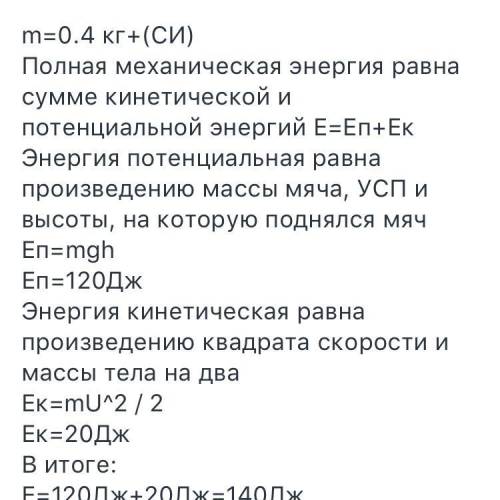 m=0.4 кг+(СИ)
Полная механическая энергия равна сумме кинетической и потенциальной энергий Е=Еп+Ек
Энергия потенциальная равна произведению массы мяча, УСП и высоты, на которую поднялся мяч
Еп=mgh
Еп=120Дж
Энергия кинетическая равна произведению квадрата скорости и массы тела на два
Ек=mU^2 / 2
Ек=20Дж
В итоге:
Е=120Дж+20Дж=140Дж